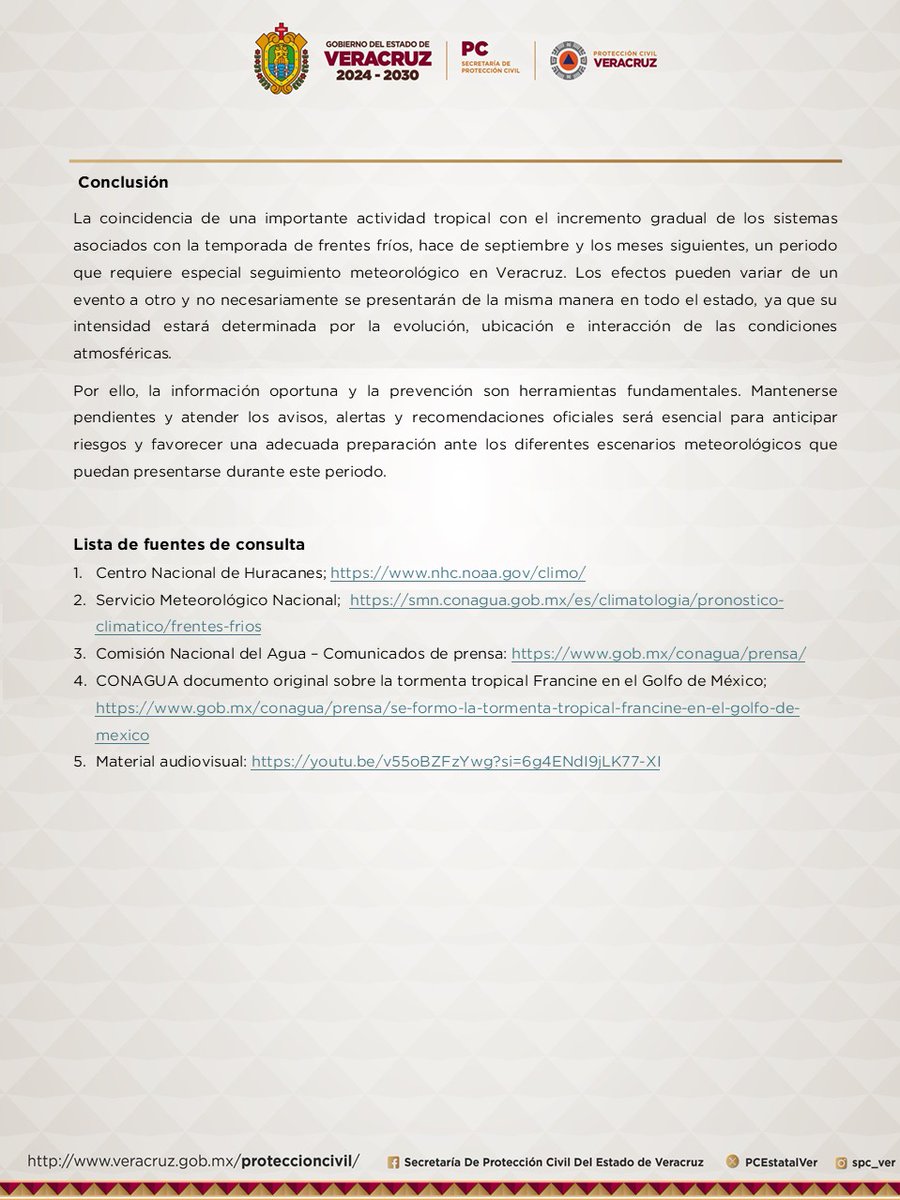 GOBIERNO DEL ESTADO DE
VERACRUZ
2024 - 2030

PC
SECRETARÍA DE PROTECCIÓN CIVIL

PROTECCIÓN CIVIL
VERACRUZ

Conclusión

La coincidencia de una importante actividad tropical con el incremento gradual de los sistemas asociados con la temporada de frentes fríos, hace de septiembre y los meses siguientes, un periodo que requiere especial seguimiento meteorológico en Veracruz. Los efectos pueden variar de un evento a otro y no necesariamente se presentarán de la misma manera en todo el estado, ya que su intensidad estará determinada por la evolución, ubicación e interacción de las condiciones atmosféricas.

Por ello, la información oportuna y la prevención son herramientas fundamentales. Mantenerse pendientes y atender los avisos, alertas y recomendaciones oficiales será esencial para anticipar riesgos y favorecer una adecuada preparación ante los diferentes escenarios meteorológicos que puedan presentarse durante este periodo.

Lista de fuentes de consulta
1. Centro Nacional de Huracanes; https://www.nhc.noaa.gov/climo/
2. Servicio Meteorológico Nacional; https://smn.conagua.gob.mx/es/climatologia/pronostico-climatico/frentes-frios
3. Comisión Nacional del Agua – Comunicados de prensa: https://www.gob.mx/conagua/prensa/
4. CONAGUA documento original sobre la tormenta tropical Francine en el Golfo de México; https://www.gob.mx/conagua/prensa/se-formo-la-tormenta-tropical-francine-en-el-golfo-de-mexico
5. Material audiovisual: https://youtu.be/v55oBZFzYwg?si=6g4ENdI9jLK77-XI

http://www.veracruz.gob.mx/proteccioncivil/ Secretaría De Protección Civil Del Estado de Veracruz PCEstatalVer spc_ver